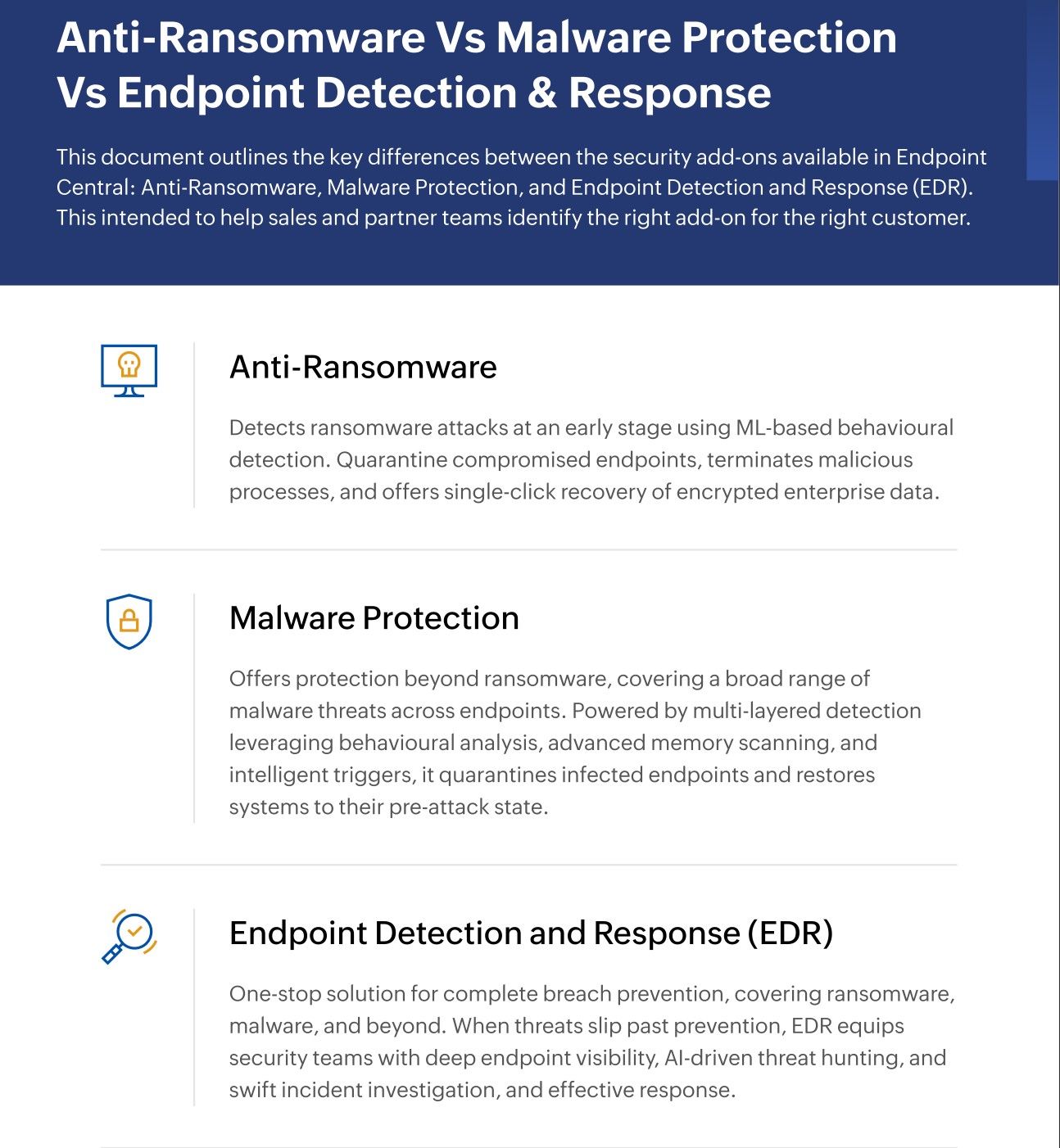 Anti-Ransomware Vs Malware Protection Vs Endpoint Detection & Response

This document outlines the key differences between the security add-ons available in Endpoint Central: Anti-Ransomware, Malware Protection, and Endpoint Detection and Response (EDR). This intended to help sales and partner teams identify the right add-on for the right customer.

Anti-Ransomware

Detects ransomware attacks at an early stage using ML-based behavioural detection. Quarantine compromised endpoints, terminates malicious processes, and offers single-click recovery of encrypted enterprise data.

Malware Protection

Offers protection beyond ransomware, covering a broad range of malware threats across endpoints. Powered by multi-layered detection leveraging behavioural analysis, advanced memory scanning, and intelligent triggers, it quarantines infected endpoints and restores systems to their pre-attack state.

Endpoint Detection and Response (EDR)

One-stop solution for complete breach prevention, covering ransomware, malware, and beyond. When threats slip past prevention, EDR equips security teams with deep endpoint visibility, AI-driven threat hunting, and swift incident investigation, and effective response.